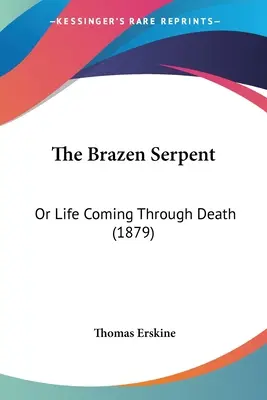 —KESSINGER'S RARE REPRINTS—

The Brazen Serpent

Or Life Coming Through Death (1879)

Thomas Erskine